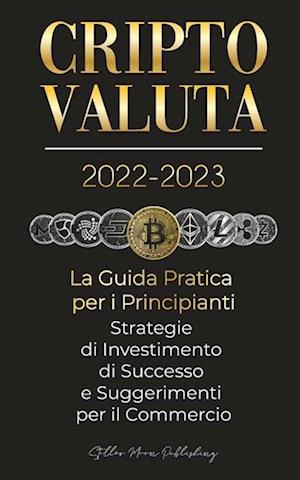 CRIPTO VALUTA

2022-2023

La Guida Pratica per i Principianti

Strategie di Investimento di Successo e Suggerimenti per il Commercio

Stellar Moon Publishing